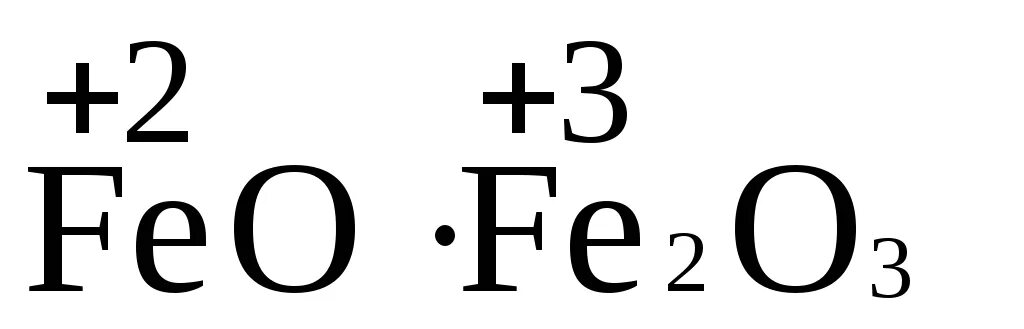 $\overset{+2}{Fe}O \cdot \overset{+3}{Fe}_2O_3$